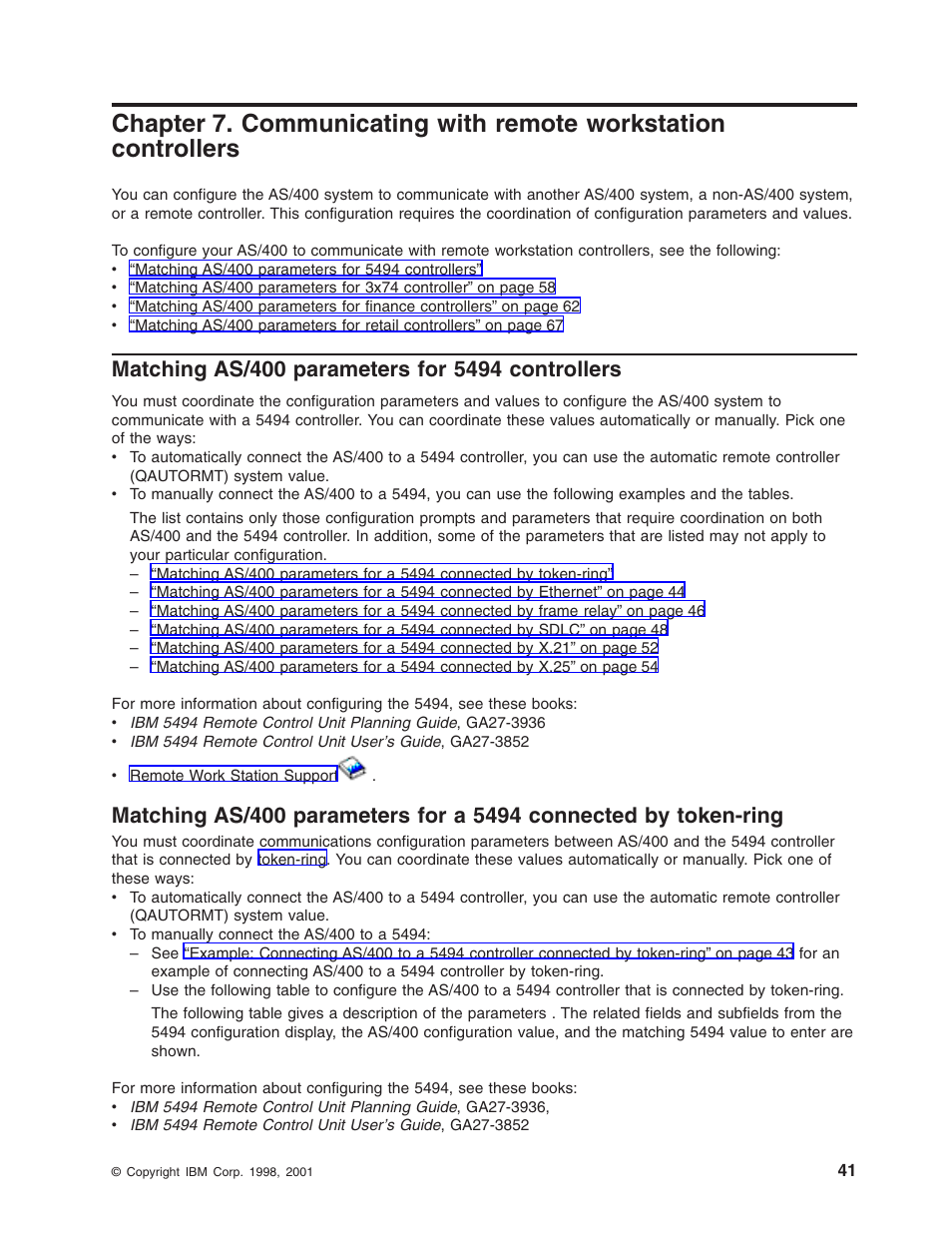 Chapter 7. Communicating with remote workstation controllers

You can configure the AS/400 system to communicate with another AS/400 system, a non-AS/400 system, or a remote controller. This configuration requires the coordination of configuration parameters and values.

To configure your AS/400 to communicate with remote workstation controllers, see the following:
• "Matching AS/400 parameters for 5494 controllers"
• "Matching AS/400 parameters for 3x74 controller" on page 58
• "Matching AS/400 parameters for finance controllers" on page 62
• "Matching AS/400 parameters for retail controllers" on page 67

Matching AS/400 parameters for 5494 controllers

You must coordinate the configuration parameters and values to configure the AS/400 system to communicate with a 5494 controller. You can coordinate these values automatically or manually. Pick one of the ways:
• To automatically connect the AS/400 to a 5494 controller, you can use the automatic remote controller (QAUTORMT) system value.
• To manually connect the AS/400 to a 5494, you can use the following examples and the tables.

The list contains only those configuration prompts and parameters that require coordination on both AS/400 and the 5494 controller. In addition, some of the parameters that are listed may not apply to your particular configuration.
– "Matching AS/400 parameters for a 5494 connected by token-ring"
– "Matching AS/400 parameters for a 5494 connected by Ethernet" on page 44
– "Matching AS/400 parameters for a 5494 connected by frame relay" on page 46
– "Matching AS/400 parameters for a 5494 connected by SDLC" on page 48
– "Matching AS/400 parameters for a 5494 connected by X.21" on page 52
– "Matching AS/400 parameters for a 5494 connected by X.25" on page 54

For more information about configuring the 5494, see these books:
• IBM 5494 Remote Control Unit Planning Guide, GA27-3936
• IBM 5494 Remote Control Unit User's Guide, GA27-3852

• Remote Work Station Support .

Matching AS/400 parameters for a 5494 connected by token-ring

You must coordinate communications configuration parameters between AS/400 and the 5494 controller that is connected by token-ring. You can coordinate these values automatically or manually. Pick one of these ways:
• To automatically connect the AS/400 to a 5494 controller, you can use the automatic remote controller (QAUTORMT) system value.
• To manually connect the AS/400 to a 5494:
– See "Example: Connecting AS/400 to a 5494 controller connected by token-ring" on page 43 for an example of connecting AS/400 to a 5494 controller by token-ring.
– Use the following table to configure the AS/400 to a 5494 controller that is connected by token-ring.

The following table gives a description of the parameters . The related fields and subfields from the 5494 configuration display, the AS/400 configuration value, and the matching 5494 value to enter are shown.

For more information about configuring the 5494, see these books:
• IBM 5494 Remote Control Unit Planning Guide, GA27-3936,
• IBM 5494 Remote Control Unit User's Guide, GA27-3852

© Copyright IBM Corp. 1998, 2001 41